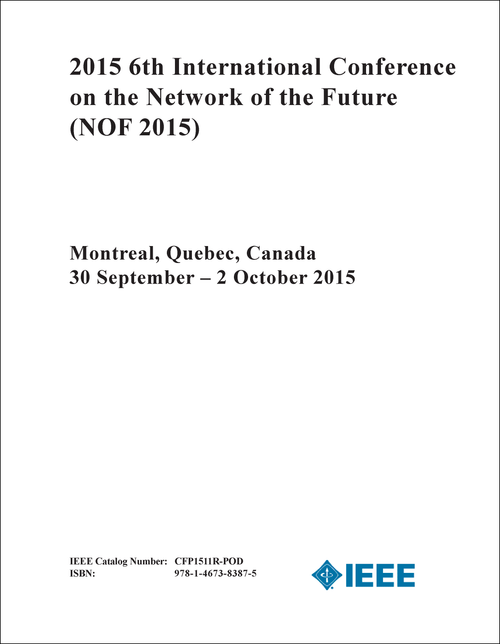 2015 6th International Conference on the Network of the Future (NOF 2015)

Montreal, Quebec, Canada
30 September – 2 October 2015

IEEE Catalog Number: CFP1511R-POD
ISBN: 978-1-4673-8387-5

IEEE